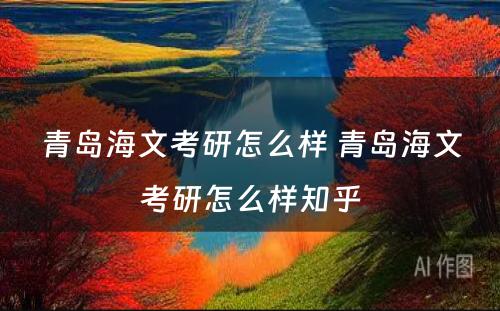 青岛海文考研怎么样 青岛海文考研怎么样知乎

AI 作图